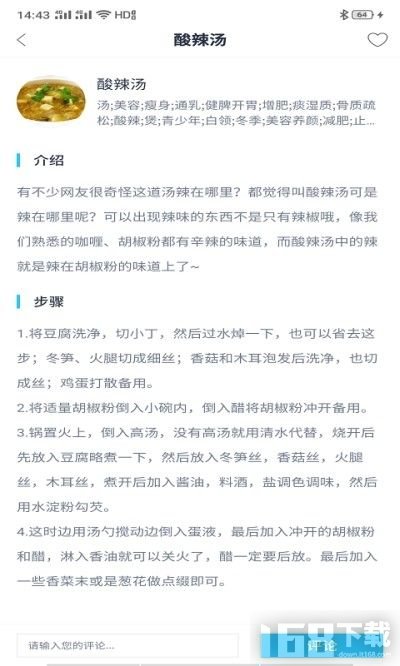 14:43 HD 64

酸辣汤

酸辣汤
汤;美容;瘦身;通乳;健脾开胃;增肥;痰湿质;骨质疏松;酸辣;煲;青少年;白领;冬季;美容养颜;减肥;止...

介绍

有不少网友很奇怪这道汤辣在哪里？都觉得叫酸辣汤可是辣在哪里呢？可以出现辣味的东西不是只有辣椒哦，像我们熟悉的咖喱、胡椒粉都有辛辣的味道，而酸辣汤中的辣就是辣在胡椒粉的味道上了~

步骤

1.将豆腐洗净，切小丁，然后过水焯一下，也可以省去这步；冬笋、火腿切成细丝；香菇和木耳泡发后洗净，也切成丝；鸡蛋打散备用。
2.将适量胡椒粉倒入小碗内，倒入醋将胡椒粉冲开备用。
3.锅置火上，倒入高汤，没有高汤就用清水代替，烧开后先放入豆腐略煮一下，然后放入冬笋丝，香菇丝，火腿丝，木耳丝，煮开后加入酱油，料酒，盐调色调味，然后用水淀粉勾芡。
4.这时边用汤勺搅动边倒入蛋液，最后加入冲开的胡椒粉和醋，淋入香油就可以关火了，醋一定要后放。最后加入一些香菜末或是葱花做点缀即可。

请输入您的评论...
评论
168下载
down.it168.com